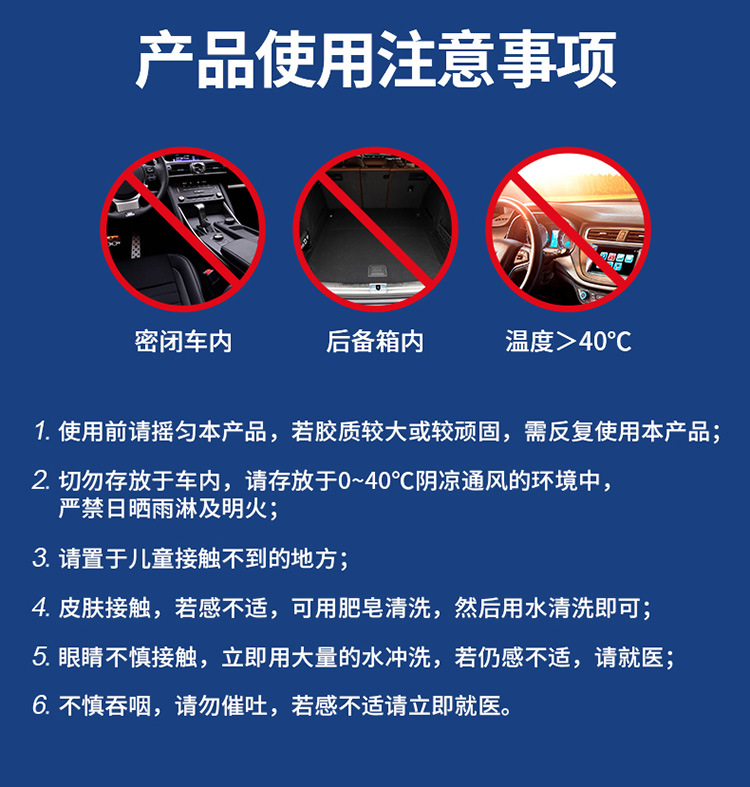 产品使用注意事项

密闭车内

后备箱内

温度＞40℃

1. 使用前请摇匀本产品，若胶质较大或较顽固，需反复使用本产品；

2. 切勿存放于车内，请存放于0~40℃阴凉通风的环境中，严禁日晒雨淋及明火；

3. 请置于儿童接触不到的地方；

4. 皮肤接触，若感不适，可用肥皂清洗，然后用水清洗即可；

5. 眼睛不慎接触，立即用大量的水冲洗，若仍感不适，请就医；

6. 不慎吞咽，请勿催吐，若感不适请立即就医。